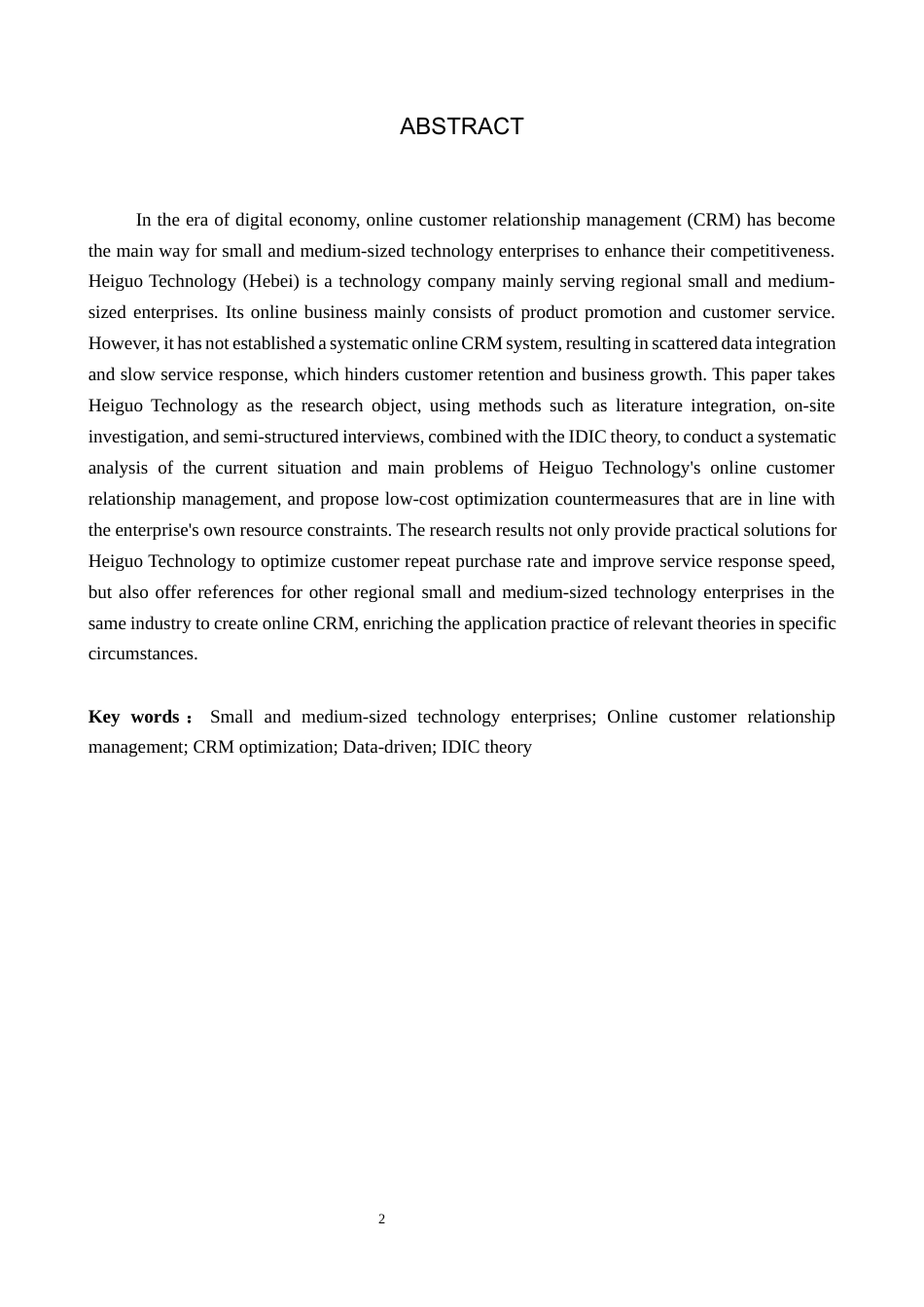 ABSTRACT

In the era of digital economy, online customer relationship management (CRM) has become the main way for small and medium-sized technology enterprises to enhance their competitiveness. Heiguo Technology (Hebei) is a technology company mainly serving regional small and medium-sized enterprises. Its online business mainly consists of product promotion and customer service. However, it has not established a systematic online CRM system, resulting in scattered data integration and slow service response, which hinders customer retention and business growth. This paper takes Heiguo Technology as the research object, using methods such as literature integration, on-site investigation, and semi-structured interviews, combined with the IDIC theory, to conduct a systematic analysis of the current situation and main problems of Heiguo Technology's online customer relationship management, and propose low-cost optimization countermeasures that are in line with the enterprise's own resource constraints. The research results not only provide practical solutions for Heiguo Technology to optimize customer repeat purchase rate and improve service response speed, but also offer references for other regional small and medium-sized technology enterprises in the same industry to create online CRM, enriching the application practice of relevant theories in specific circumstances.

Key words： Small and medium-sized technology enterprises; Online customer relationship management; CRM optimization; Data-driven; IDIC theory

2